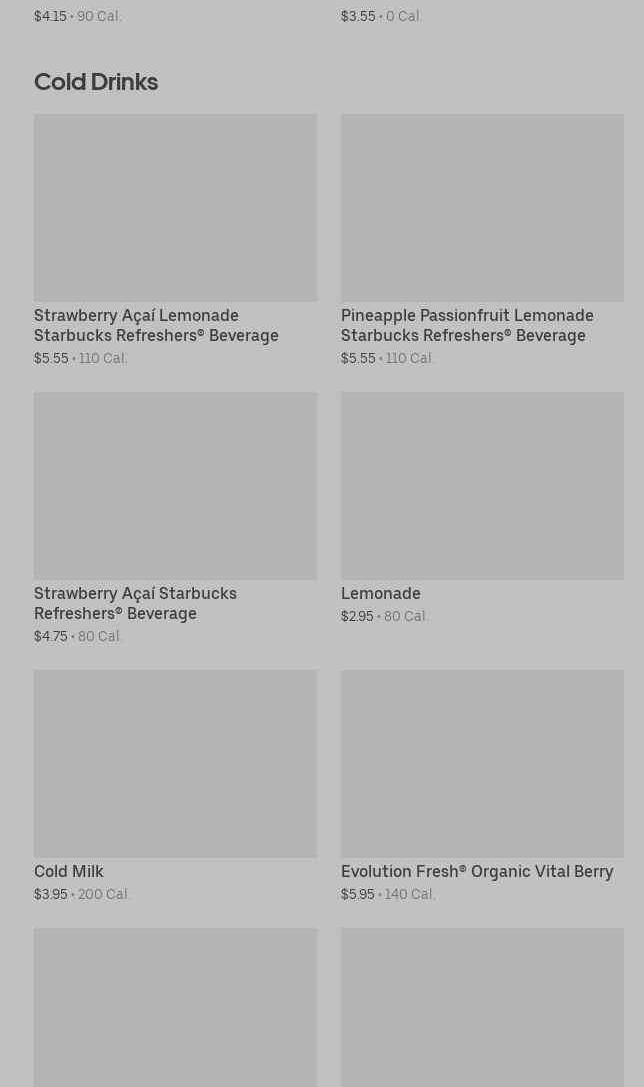 $4.15 • 90 Cal.

$3.55 • 0 Cal.

Cold Drinks

Strawberry Açaí Lemonade Starbucks Refreshers® Beverage
$5.55 • 110 Cal.

Pineapple Passionfruit Lemonade Starbucks Refreshers® Beverage
$5.55 • 110 Cal.

Strawberry Açaí Starbucks Refreshers® Beverage
$4.75 • 80 Cal.

Lemonade
$2.95 • 80 Cal.

Cold Milk
$3.95 • 200 Cal.

Evolution Fresh® Organic Vital Berry
$5.95 • 140 Cal.